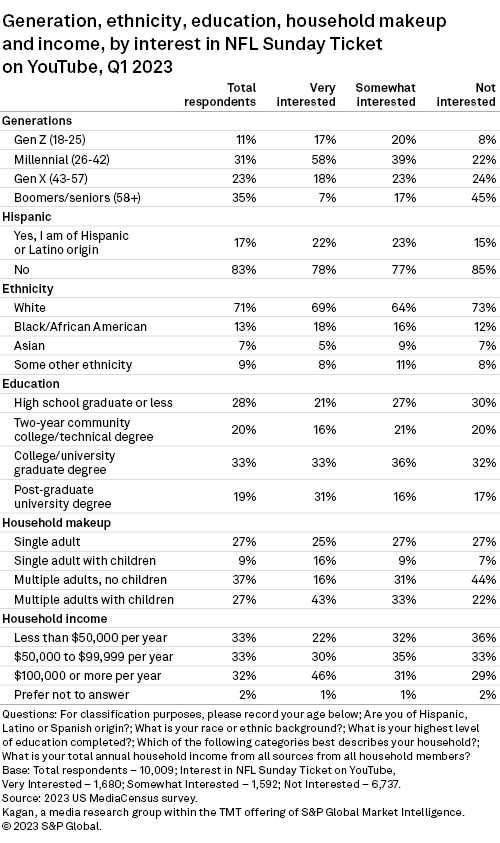 Generation, ethnicity, education, household makeup and income, by interest in NFL Sunday Ticket on YouTube, Q1 2023

| | Total respondents | Very interested | Somewhat interested | Not interested |
|---|---|---|---|---|
| **Generations** | | | | |
| Gen Z (18-25) | 11% | 17% | 20% | 8% |
| Millennial (26-42) | 31% | 58% | 39% | 22% |
| Gen X (43-57) | 23% | 18% | 23% | 24% |
| Boomers/seniors (58+) | 35% | 7% | 17% | 45% |
| **Hispanic** | | | | |
| Yes, I am of Hispanic or Latino origin | 17% | 22% | 23% | 15% |
| No | 83% | 78% | 77% | 85% |
| **Ethnicity** | | | | |
| White | 71% | 69% | 64% | 73% |
| Black/African American | 13% | 18% | 16% | 12% |
| Asian | 7% | 5% | 9% | 7% |
| Some other ethnicity | 9% | 8% | 11% | 8% |
| **Education** | | | | |
| High school graduate or less | 28% | 21% | 27% | 30% |
| Two-year community college/technical degree | 20% | 16% | 21% | 20% |
| College/university graduate degree | 33% | 33% | 36% | 32% |
| Post-graduate university degree | 19% | 31% | 16% | 17% |
| **Household makeup** | | | | |
| Single adult | 27% | 25% | 27% | 27% |
| Single adult with children | 9% | 16% | 9% | 7% |
| Multiple adults, no children | 37% | 16% | 31% | 44% |
| Multiple adults with children | 27% | 43% | 33% | 22% |
| **Household income** | | | | |
| Less than $50,000 per year | 33% | 22% | 32% | 36% |
| $50,000 to $99,999 per year | 33% | 30% | 35% | 33% |
| $100,000 or more per year | 32% | 46% | 31% | 29% |
| Prefer not to answer | 2% | 1% | 1% | 2% |

Questions: For classification purposes, please record your age below; Are you of Hispanic, Latino or Spanish origin?; What is your race or ethnic background?; What is your highest level of education completed?; Which of the following categories best describes your household?; What is your total annual household income from all sources from all household members?
Base: Total respondents – 10,009; Interest in NFL Sunday Ticket on YouTube, Very Interested – 1,680; Somewhat Interested – 1,592; Not Interested – 6,737.
Source: 2023 US MediaCensus survey.
Kagan, a media research group within the TMT offering of S&P Global Market Intelligence.
© 2023 S&P Global.